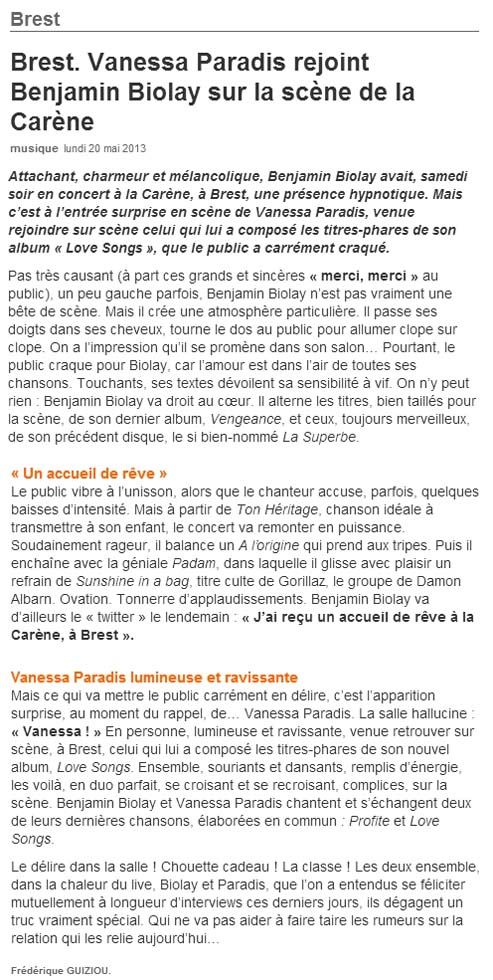 Brest

Brest. Vanessa Paradis rejoint Benjamin Biolay sur la scène de la Carène

musique lundi 20 mai 2013

Attachant, charmeur et mélancolique, Benjamin Biolay avait, samedi soir en concert à la Carène, à Brest, une présence hypnotique. Mais c'est à l'entrée surprise en scène de Vanessa Paradis, venue rejoindre sur scène celui qui lui a composé les titres-phares de son album « Love Songs », que le public a carrément craqué.

Pas très causant (à part ces grands et sincères « merci, merci » au public), un peu gauche parfois, Benjamin Biolay n'est pas vraiment une bête de scène. Mais il crée une atmosphère particulière. Il passe ses doigts dans ses cheveux, tourne le dos au public pour allumer clope sur clope. On a l'impression qu'il se promène dans son salon… Pourtant, le public craque pour Biolay, car l'amour est dans l'air de toutes ses chansons. Touchants, ses textes dévoilent sa sensibilité à vif. On n'y peut rien : Benjamin Biolay va droit au cœur. Il alterne les titres, bien taillés pour la scène, de son dernier album, Vengeance, et ceux, toujours merveilleux, de son précédent disque, le si bien-nommé La Superbe.

« Un accueil de rêve »
Le public vibre à l'unisson, alors que le chanteur accuse, parfois, quelques baisses d'intensité. Mais à partir de Ton Héritage, chanson idéale à transmettre à son enfant, le concert va remonter en puissance. Soudainement rageur, il balance un A l'origine qui prend aux tripes. Puis il enchaîne avec la géniale Padam, dans laquelle il glisse avec plaisir un refrain de Sunshine in a bag, titre culte de Gorillaz, le groupe de Damon Albarn. Ovation. Tonnerre d'applaudissements. Benjamin Biolay va d'ailleurs le « twitter » le lendemain : « J'ai reçu un accueil de rêve à la Carène, à Brest ».

Vanessa Paradis lumineuse et ravissante
Mais ce qui va mettre le public carrément en délire, c'est l'apparition surprise, au moment du rappel, de… Vanessa Paradis. La salle hallucine : « Vanessa ! » En personne, lumineuse et ravissante, venue retrouver sur scène, à Brest, celui qui lui a composé les titres-phares de son nouvel album, Love Songs. Ensemble, souriants et dansants, remplis d'énergie, les voilà, en duo parfait, se croisant et se recroisant, complices, sur la scène. Benjamin Biolay et Vanessa Paradis chantent et s'échangent deux de leurs dernières chansons, élaborées en commun : Profite et Love Songs.

Le délire dans la salle ! Chouette cadeau ! La classe ! Les deux ensemble, dans la chaleur du live, Biolay et Paradis, que l'on a entendus se féliciter mutuellement à longueur d'interviews ces derniers jours, ils dégagent un truc vraiment spécial. Qui ne va pas aider à faire taire les rumeurs sur la relation qui les relie aujourd'hui…

Frédérique GUIZIOU.